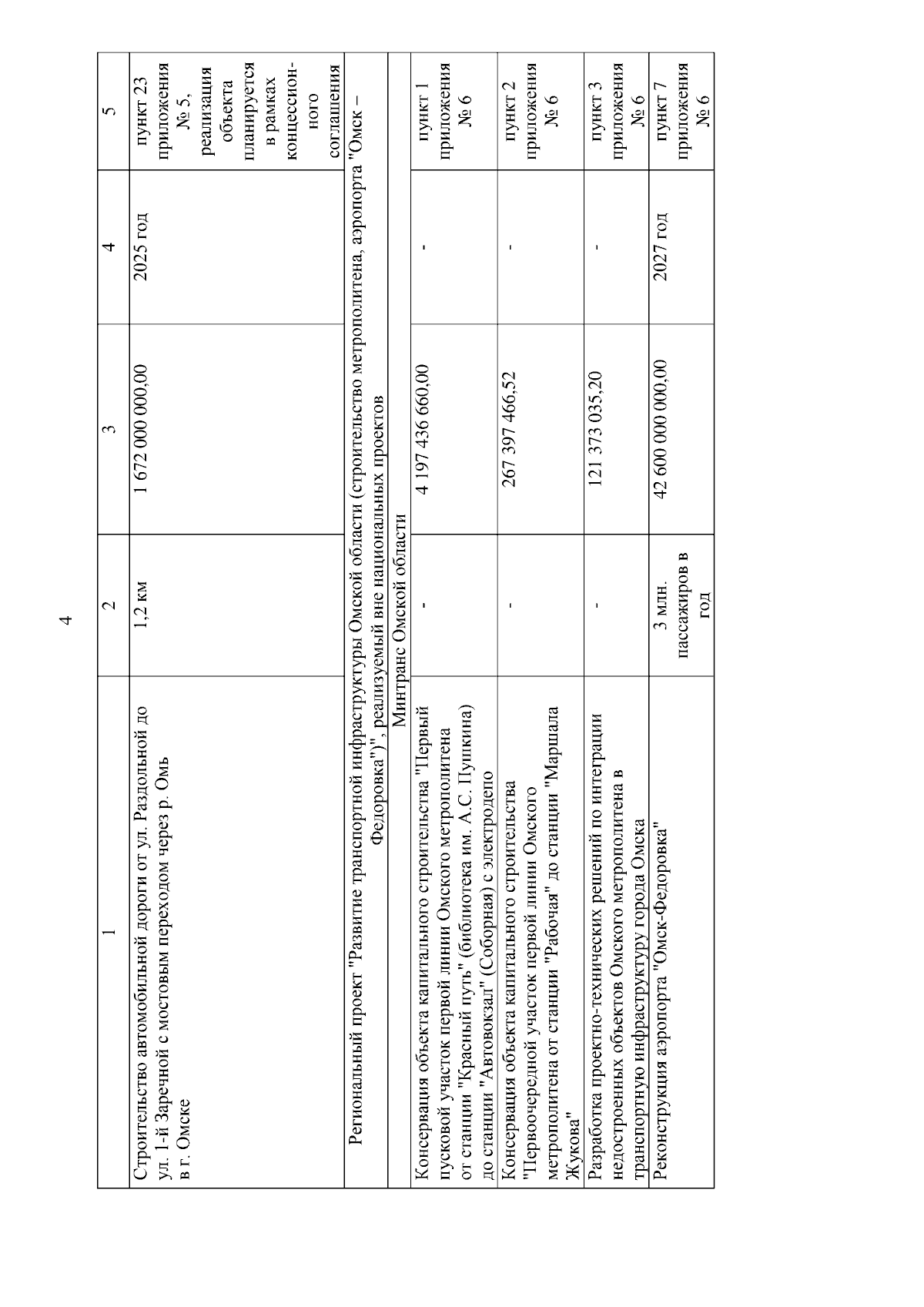 4

| 1 | 2 | 3 | 4 | 5 |
|---|---|---|---|---|
| Строительство автомобильной дороги от ул. Раздольной до ул. 1-й Заречной с мостовым переходом через р. Омь в г. Омске | 1,2 км | 1 672 000 000,00 | 2025 год | пункт 23 приложения № 5, реализация объекта планируется в рамках концессионного соглашения |
| Региональный проект "Развитие транспортной инфраструктуры Омской области (строительство метрополитена, аэропорта "Омск – Федоровка")", реализуемый вне национальных проектов | | | | |
| Минтранс Омской области | | | | |
| Консервация объекта капитального строительства "Первый пусковой участок первой линии Омского метрополитена от станции "Красный путь" (библиотека им. А.С. Пушкина) до станции "Автовокзал" (Соборная) с электродепо | - | 4 197 436 660,00 | - | пункт 1 приложения № 6 |
| Консервация объекта капитального строительства "Первоочередной участок первой линии Омского метрополитена от станции "Рабочая" до станции "Маршала Жукова" | - | 267 397 466,52 | - | пункт 2 приложения № 6 |
| Разработка проектно-технических решений по интеграции недостроенных объектов Омского метрополитена в транспортную инфраструктуру города Омска | - | 121 373 035,20 | - | пункт 3 приложения № 6 |
| Реконструкция аэропорта "Омск-Федоровка" | 3 млн. пассажиров в год | 42 600 000 000,00 | 2027 год | пункт 7 приложения № 6 |